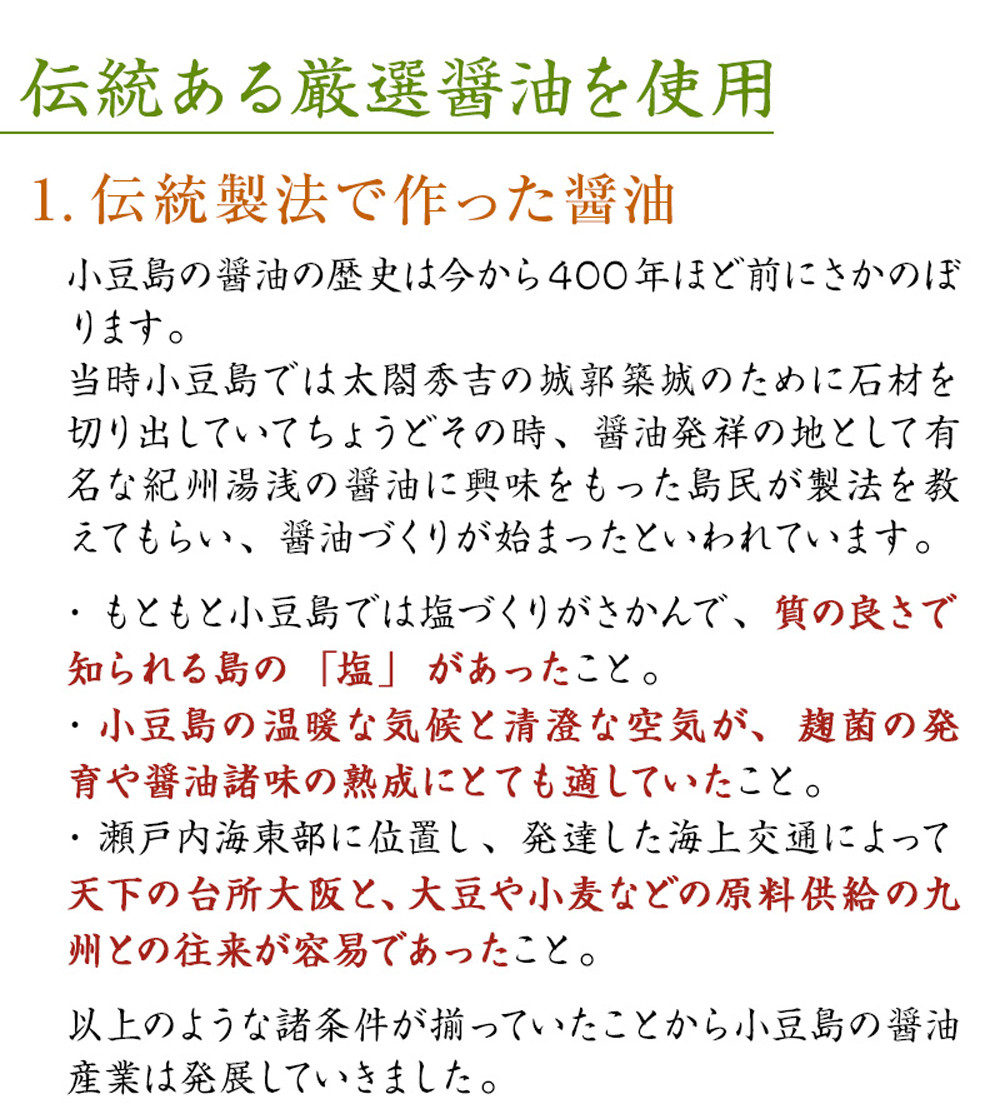 伝統ある厳選醤油を使用

1. 伝統製法で作った醤油

小豆島の醤油の歴史は今から400年ほど前にさかのぼります。
当時小豆島では太閤秀吉の城郭築城のために石材を切り出していてちょうどその時、醤油発祥の地として有名な紀州湯浅の醤油に興味をもった島民が製法を教えてもらい、醤油づくりが始まったといわれています。

・もともと小豆島では塩づくりがさかんで、質の良さで知られる島の「塩」があったこと。
・小豆島の温暖な気候と清澄な空気が、麹菌の発育や醤油諸味の熟成にとても適していたこと。
・瀬戸内海東部に位置し、発達した海上交通によって天下の台所大阪と、大豆や小麦などの原料供給の九州との往来が容易であったこと。

以上のような諸条件が揃っていたことから小豆島の醤油産業は発展していきました。